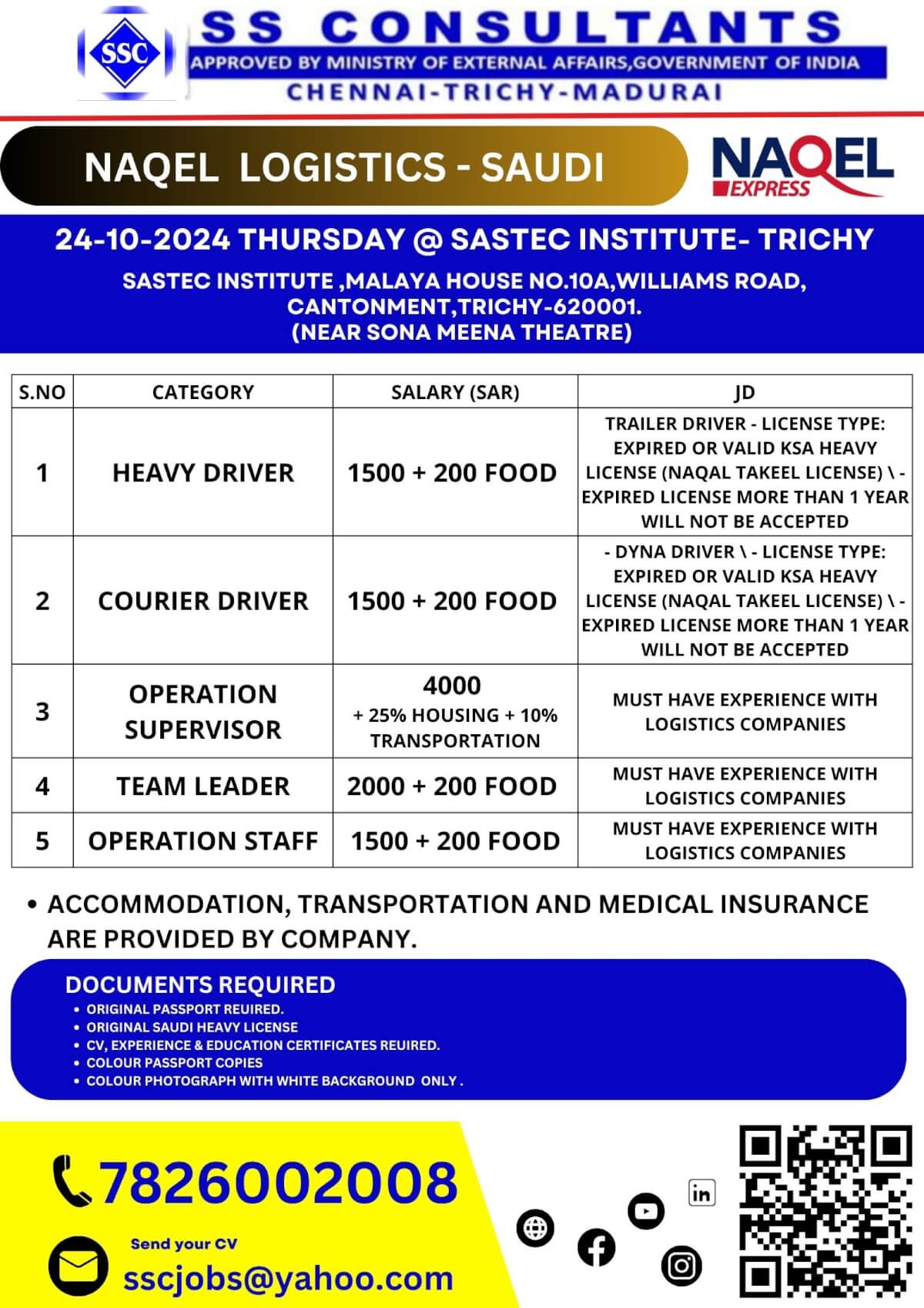 SSC

SS CONSULTANTS
APPROVED BY MINISTRY OF EXTERNAL AFFAIRS,GOVERNMENT OF INDIA
CHENNAI-TRICHY-MADURAI

NAQEL LOGISTICS - SAUDI

NAQEL EXPRESS

24-10-2024 THURSDAY @ SASTEC INSTITUTE- TRICHY
SASTEC INSTITUTE ,MALAYA HOUSE NO.10A,WILLIAMS ROAD, CANTONMENT,TRICHY-620001. (NEAR SONA MEENA THEATRE)

| S.NO | CATEGORY | SALARY (SAR) | JD |
|---|---|---|---|
| 1 | HEAVY DRIVER | 1500 + 200 FOOD | TRAILER DRIVER - LICENSE TYPE: EXPIRED OR VALID KSA HEAVY LICENSE (NAQAL TAKEEL LICENSE) \ - EXPIRED LICENSE MORE THAN 1 YEAR WILL NOT BE ACCEPTED |
| 2 | COURIER DRIVER | 1500 + 200 FOOD | - DYNA DRIVER \ - LICENSE TYPE: EXPIRED OR VALID KSA HEAVY LICENSE (NAQAL TAKEEL LICENSE) \ - EXPIRED LICENSE MORE THAN 1 YEAR WILL NOT BE ACCEPTED |
| 3 | OPERATION SUPERVISOR | 4000 + 25% HOUSING + 10% TRANSPORTATION | MUST HAVE EXPERIENCE WITH LOGISTICS COMPANIES |
| 4 | TEAM LEADER | 2000 + 200 FOOD | MUST HAVE EXPERIENCE WITH LOGISTICS COMPANIES |
| 5 | OPERATION STAFF | 1500 + 200 FOOD | MUST HAVE EXPERIENCE WITH LOGISTICS COMPANIES |

• ACCOMMODATION, TRANSPORTATION AND MEDICAL INSURANCE ARE PROVIDED BY COMPANY.

DOCUMENTS REQUIRED
• ORIGINAL PASSPORT REUIRED.
• ORIGINAL SAUDI HEAVY LICENSE
• CV, EXPERIENCE & EDUCATION CERTIFICATES REUIRED.
• COLOUR PASSPORT COPIES
• COLOUR PHOTOGRAPH WITH WHITE BACKGROUND ONLY .

7826002008

Send your CV
sscjobs@yahoo.com

in